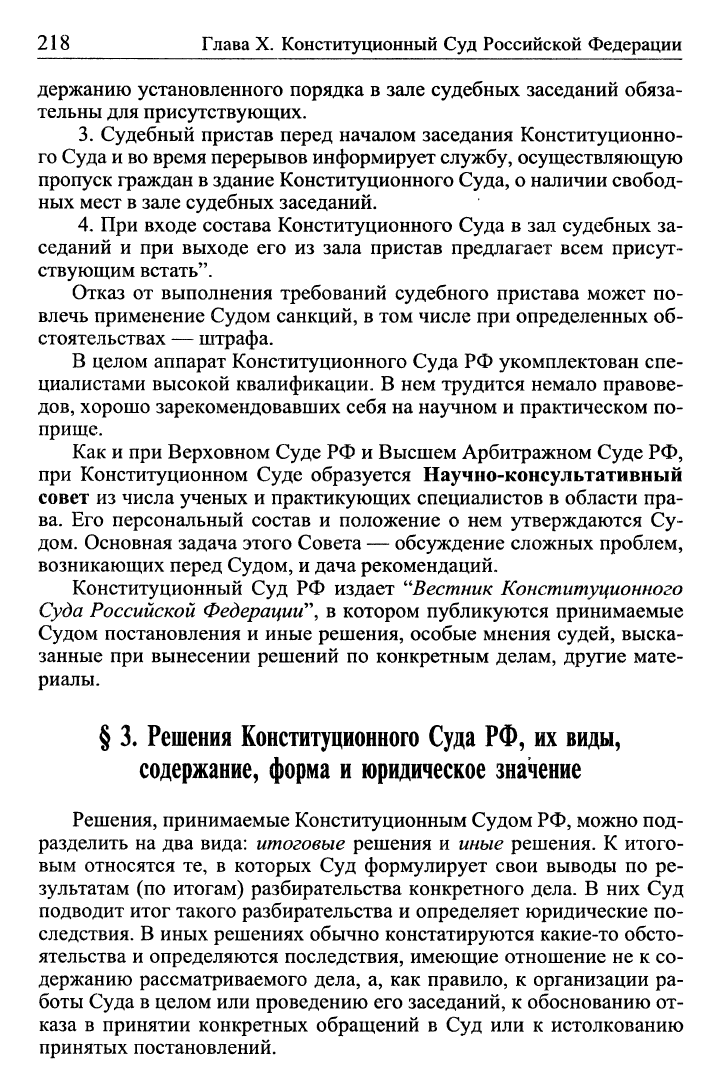 218 Глава X. Конституционный Суд Российской Федерации

держанию установленного порядка в зале судебных заседаний обязательны для присутствующих.

3. Судебный пристав перед началом заседания Конституционного Суда и во время перерывов информирует службу, осуществляющую пропуск граждан в здание Конституционного Суда, о наличии свободных мест в зале судебных заседаний.

4. При входе состава Конституционного Суда в зал судебных заседаний и при выходе его из зала пристав предлагает всем присутствующим встать".

Отказ от выполнения требований судебного пристава может повлечь применение Судом санкций, в том числе при определенных обстоятельствах — штрафа.

В целом аппарат Конституционного Суда РФ укомплектован специалистами высокой квалификации. В нем трудится немало правоведов, хорошо зарекомендовавших себя на научном и практическом поприще.

Как и при Верховном Суде РФ и Высшем Арбитражном Суде РФ, при Конституционном Суде образуется Научно-консультативный совет из числа ученых и практикующих специалистов в области права. Его персональный состав и положение о нем утверждаются Судом. Основная задача этого Совета — обсуждение сложных проблем, возникающих перед Судом, и дача рекомендаций.

Конституционный Суд РФ издает "Вестник Конституционного Суда Российской Федерации", в котором публикуются принимаемые Судом постановления и иные решения, особые мнения судей, высказанные при вынесении решений по конкретным делам, другие материалы.

§ 3. Решения Конституционного Суда РФ, их виды, содержание, форма и юридическое значение

Решения, принимаемые Конституционным Судом РФ, можно подразделить на два вида: итоговые решения и иные решения. К итоговым относятся те, в которых Суд формулирует свои выводы по результатам (по итогам) разбирательства конкретного дела. В них Суд подводит итог такого разбирательства и определяет юридические последствия. В иных решениях обычно констатируются какие-то обстоятельства и определяются последствия, имеющие отношение не к содержанию рассматриваемого дела, а, как правило, к организации работы Суда в целом или проведению его заседаний, к обоснованию отказа в принятии конкретных обращений в Суд или к истолкованию принятых постановлений.